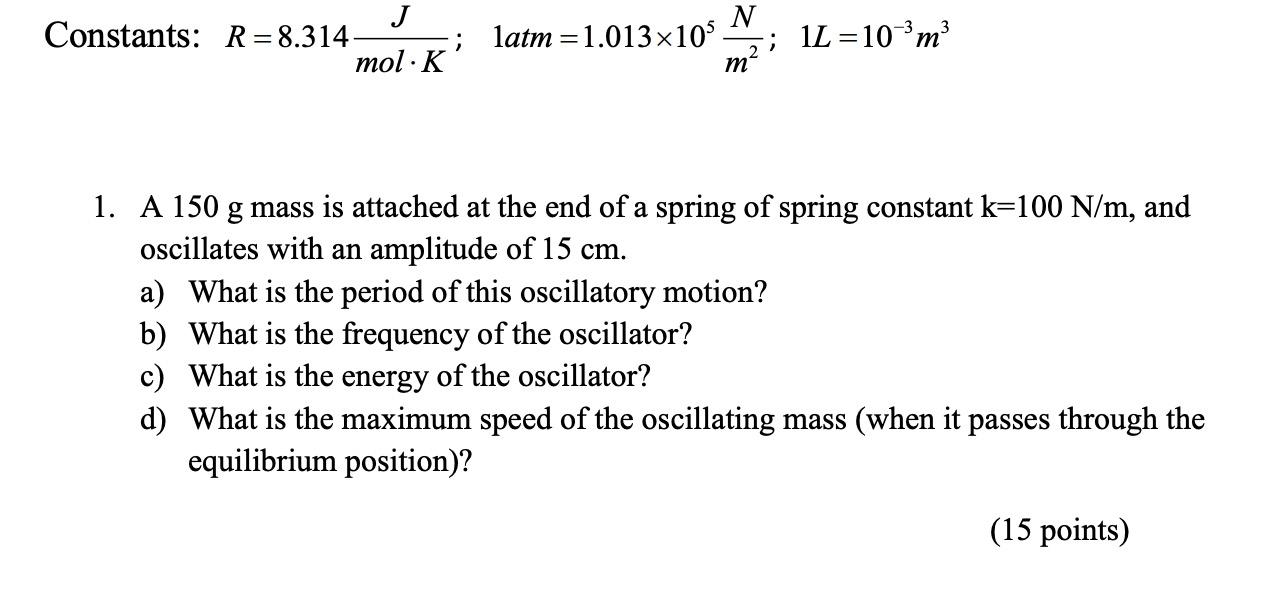 Constants: $R = 8.314 \frac{J}{mol \cdot K}$; $1atm = 1.013 \times 10^5 \frac{N}{m^2}$; $1L = 10^{-3} m^3$

1. A 150 g mass is attached at the end of a spring of spring constant k=100 N/m, and oscillates with an amplitude of 15 cm.
a) What is the period of this oscillatory motion?
b) What is the frequency of the oscillator?
c) What is the energy of the oscillator?
d) What is the maximum speed of the oscillating mass (when it passes through the equilibrium position)?

(15 points)